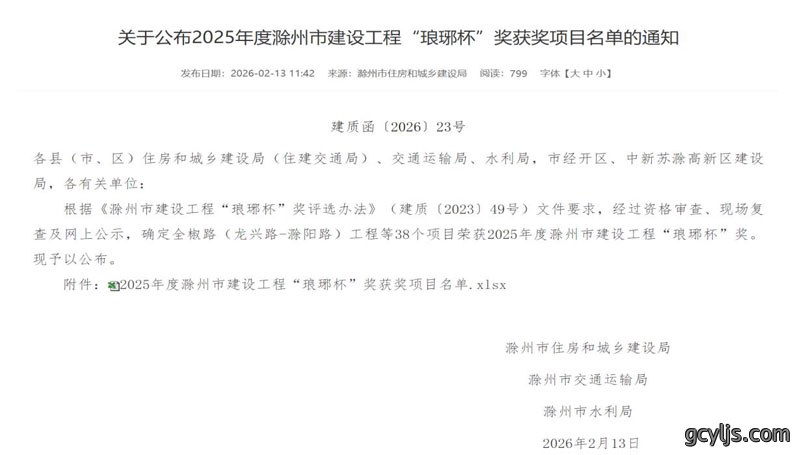 关于公布2025年度滁州市建设工程“琅琊杯”奖获奖项目名单的通知

发布日期：2026-02-13 11:42 来源：滁州市住房和城乡建设局 阅读：799 字体【大 中 小】

建质函〔2026〕23号

各县（市、区）住房和城乡建设局（住建交通局）、交通运输局、水利局，市经开区、中新苏滁高新区建设局，各有关单位：

根据《滁州市建设工程“琅琊杯”奖评选办法》（建质〔2023〕49号）文件要求，经过资格审查、现场复查及网上公示，确定全椒路（龙兴路-滁阳路）工程等38个项目荣获2025年度滁州市建设工程“琅琊杯”奖。现予以公布。

附件：2025年度滁州市建设工程“琅琊杯”奖获奖项目名单.xlsx

滁州市住房和城乡建设局

滁州市交通运输局

滁州市水利局

2026年2月13日

gcyljs.com